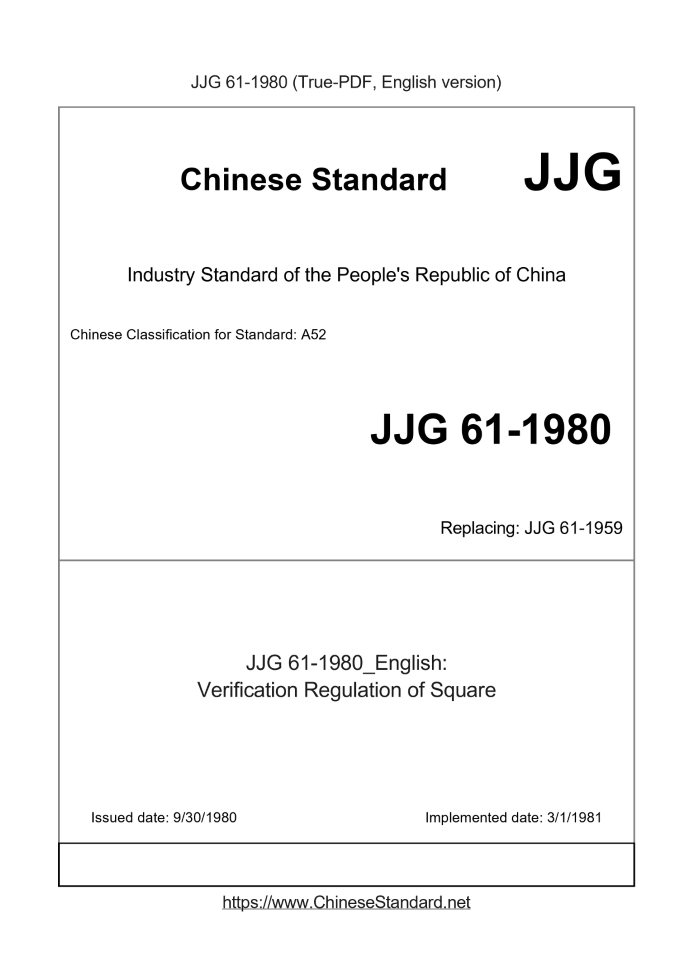 JJG 61-1980 (True-PDF, English version)

Chinese Standard JJG

Industry Standard of the People's Republic of China

Chinese Classification for Standard: A52

JJG 61-1980

Replacing: JJG 61-1959

JJG 61-1980_English:
Verification Regulation of Square

Issued date: 9/30/1980

Implemented date: 3/1/1981

https://www.ChineseStandard.net